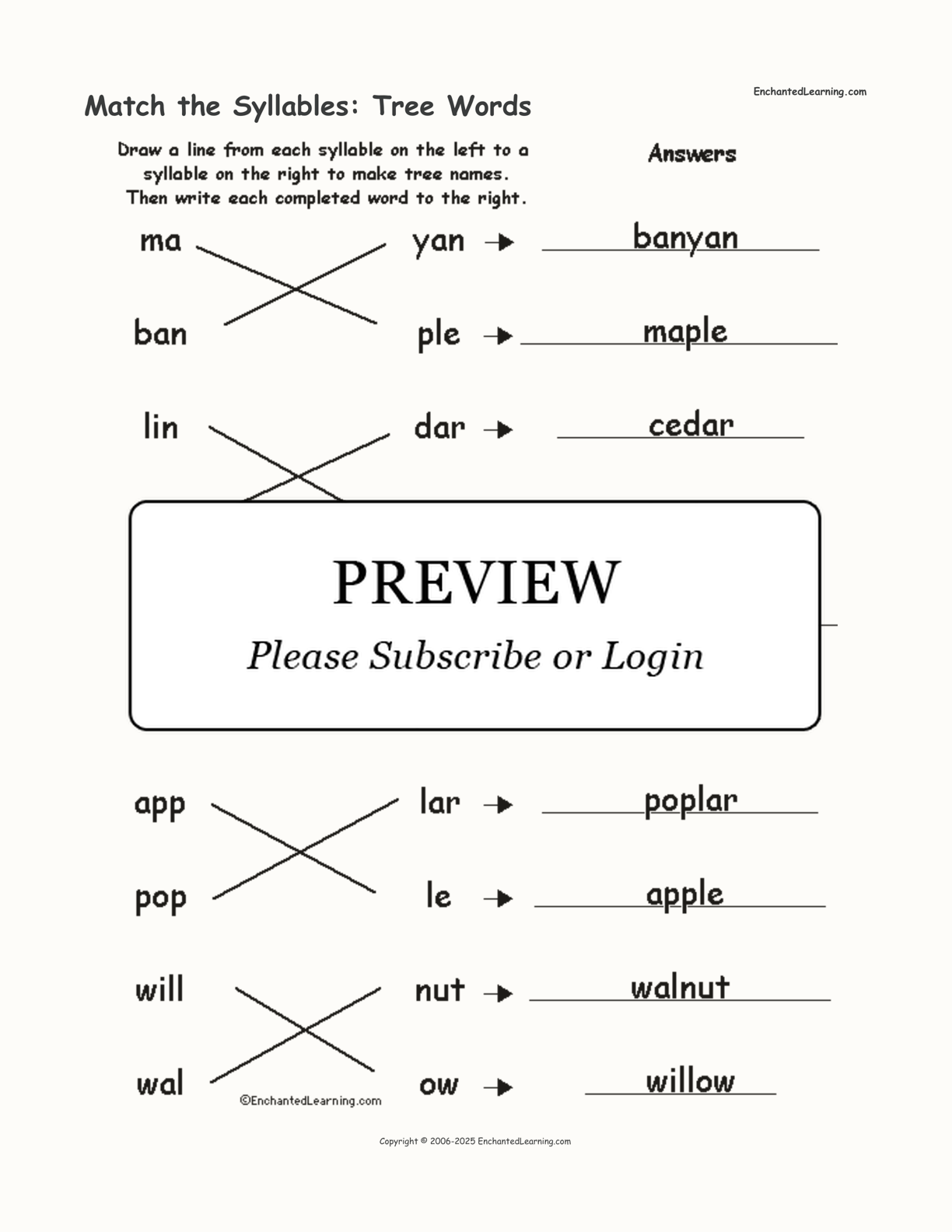 Match the Syllables: Tree Words

EnchantedLearning.com

Draw a line from each syllable on the left to a syllable on the right to make tree names. Then write each completed word to the right.

Answers

ma yan → banyan

ban ple → maple

lin dar → cedar

PREVIEW

Please Subscribe or Login

app lar → poplar

pop le → apple

will nut → walnut

wal ow → willow

©EnchantedLearning.com

Copyright © 2006-2025 EnchantedLearning.com